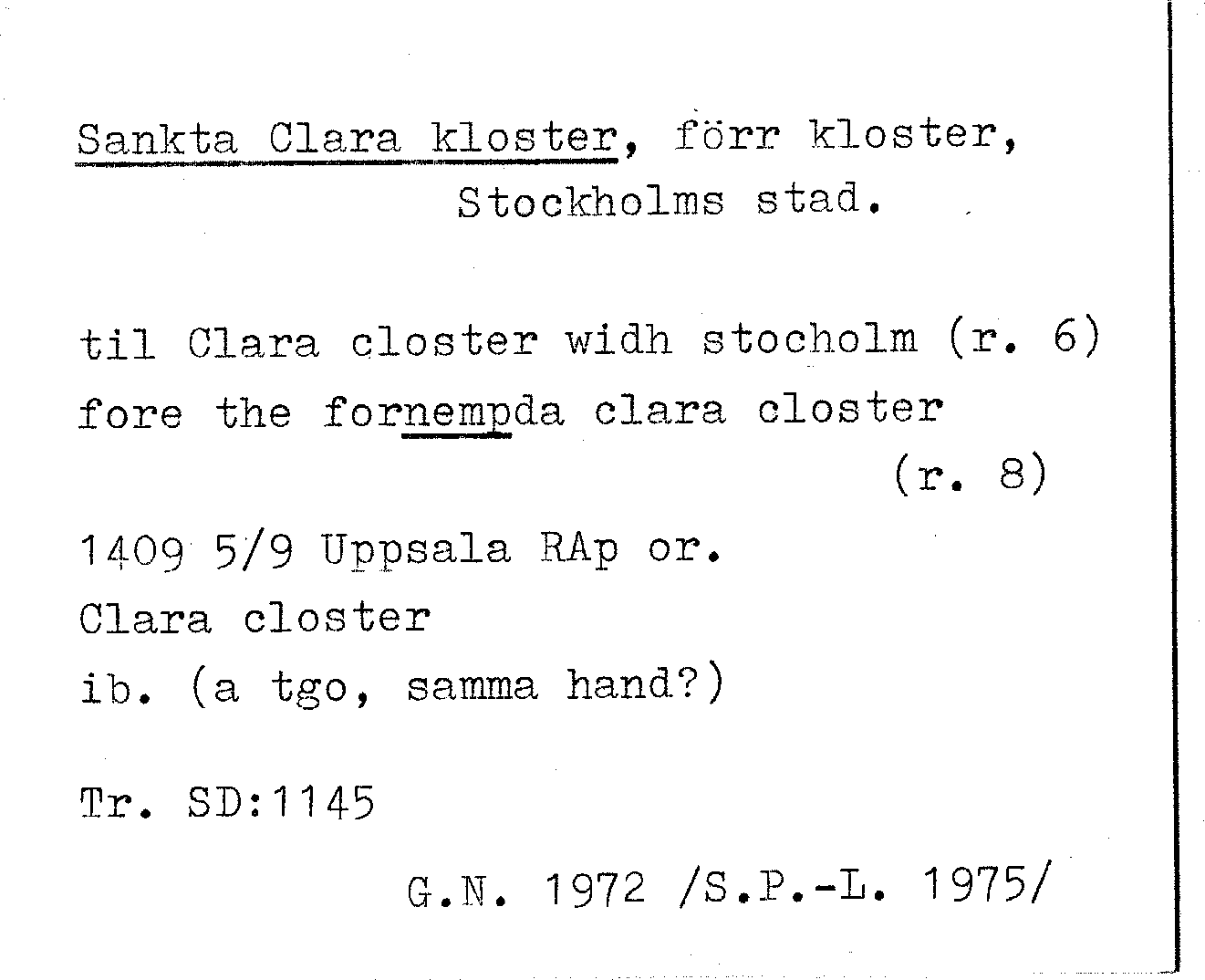 Sankta Clara kloster, förr kloster, Stockholms stad.

til Clara closter widh stocholm (r. 6)
fore the fornempda clara closter (r. 8)

1409 5/9 Uppsala RAp or.
Clara closter
ib. (a tgo, samma hand?)

Tr. SD:1145

G.N. 1972 /S.P.-L. 1975/